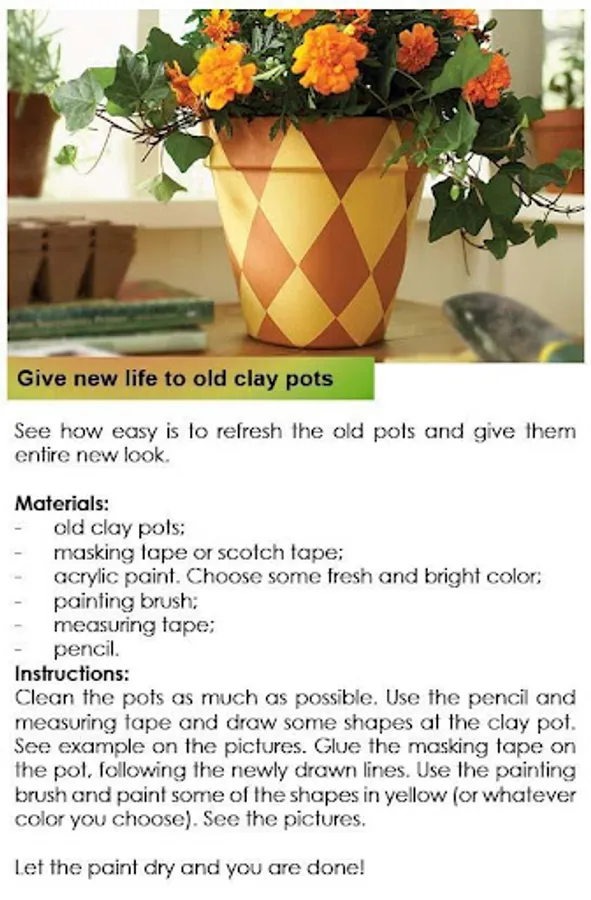 Give new life to old clay pots

See how easy is to refresh the old pots and give them entire new look.

Materials:
- old clay pots;
- masking tape or scotch tape;
- acrylic paint. Choose some fresh and bright color;
- painting brush;
- measuring tape;
- pencil.

Instructions:
Clean the pots as much as possible. Use the pencil and measuring tape and draw some shapes at the clay pot. See example on the pictures. Glue the masking tape on the pot, following the newly drawn lines. Use the painting brush and paint some of the shapes in yellow (or whatever color you choose). See the pictures.

Let the paint dry and you are done!